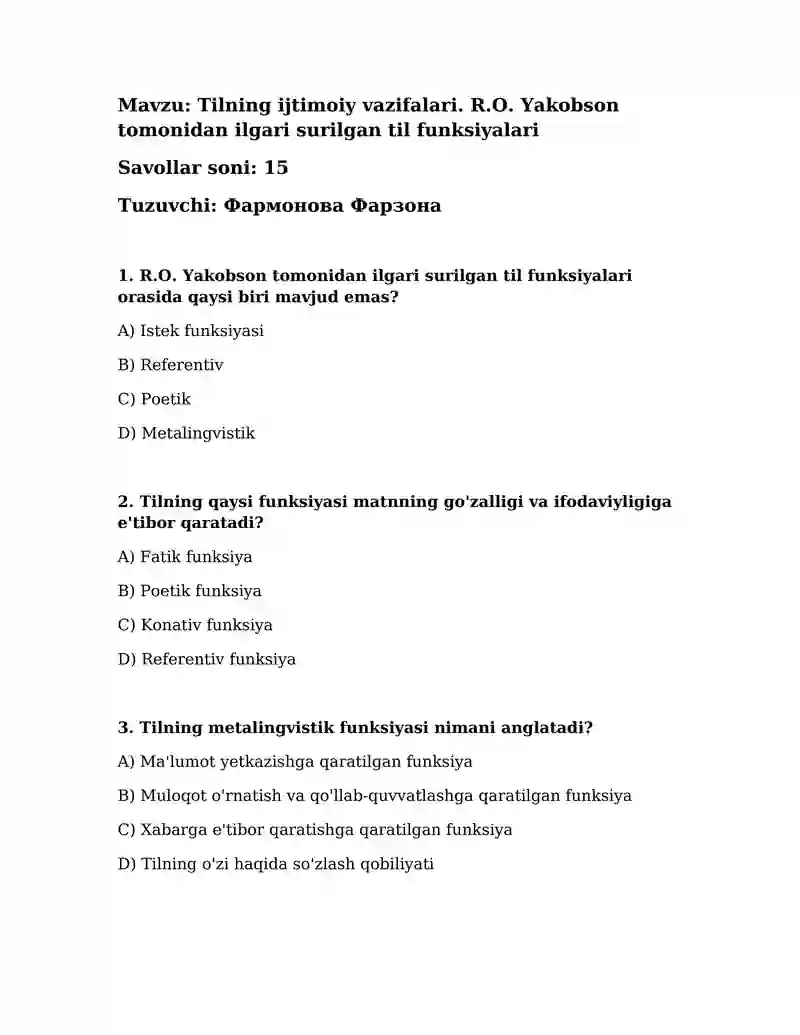 Mavzu: Tilning ijtimoiy vazifalari. R.O. Yakobson tomonidan ilgari surilgan til funksiyalari

Savollar soni: 15

Tuzuvchi: Фармонова Фарзона

1. R.O. Yakobson tomonidan ilgari surilgan til funksiyalari orasida qaysi biri mavjud emas?

A) Istek funksiyasi

B) Referentiv

C) Poetik

D) Metalingvistik

2. Tilning qaysi funksiyasi matnning go'zalligi va ifodaviyligiga e'tibor qaratadi?

A) Fatik funksiya

B) Poetik funksiya

C) Konativ funksiya

D) Referentiv funksiya

3. Tilning metalingvistik funksiyasi nimani anglatadi?

A) Ma'lumot yetkazishga qaratilgan funksiya

B) Muloqot o'rnatish va qo'llab-quvvatlashga qaratilgan funksiya

C) Xabarga e'tibor qaratishga qaratilgan funksiya

D) Tilning o'zi haqida so'zlash qobiliyati